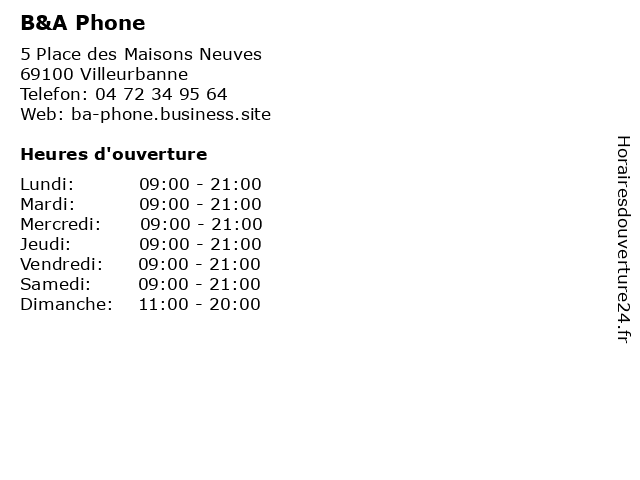 B&A Phone

5 Place des Maisons Neuves
69100 Villeurbanne
Telefon: 04 72 34 95 64
Web: ba-phone.business.site

Heures d'ouverture

| | |
|---|---|
| Lundi: | 09:00 - 21:00 |
| Mardi: | 09:00 - 21:00 |
| Mercredi: | 09:00 - 21:00 |
| Jeudi: | 09:00 - 21:00 |
| Vendredi: | 09:00 - 21:00 |
| Samedi: | 09:00 - 21:00 |
| Dimanche: | 11:00 - 20:00 |

Horairesdouverture24.fr